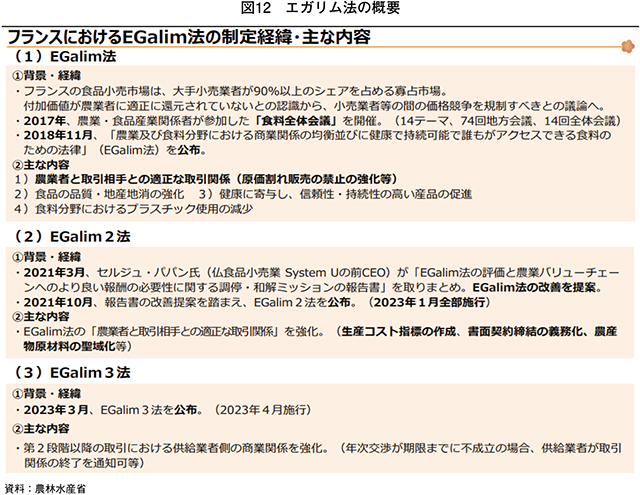 図12 エガリム法の概要

フランスにおけるEGalim法の制定経緯・主な内容

（1）EGalim法

①背景・経緯

・フランスの食品小売市場は、大手小売業者が90%以上のシェアを占める寡占市場。付加価値が農業者に適正に還元されていないとの認識から、小売業者等の間の価格競争を規制すべきとの議論へ。

・2017年、農業・食品産業関係者が参加した「食料全体会議」を開催。（14テーマ、74回地方会議、14回全体会議）

・2018年11月、「農業及び食料分野における商業関係の均衡並びに健康で持続可能で誰もがアクセスできる食料のための法律」（EGalim法）を公布。

②主な内容

1）農業者と取引相手との適正な取引関係（原価割れ販売の禁止の強化等）

2）食品の品質・地産地消の強化 3）健康に寄与し、信頼性・持続性の高い産品の促進

4）食料分野におけるプラスチック使用の減少

（2）EGalim２法

①背景・経緯

・2021年3月、セルジュ・パパン氏（仏食品小売業 System Uの前CEO）が「EGalim法の評価と農業バリューチェーンへのより良い報酬の必要性に関する調停・和解ミッションの報告書」を取りまとめ。EGalim法の改善を提案。

・2021年10月、報告書の改善提案を踏まえ、EGalim２法を公布。（2023年１月全部施行）

②主な内容

・EGalim法の「農業者と取引相手との適正な取引関係」を強化。（生産コスト指標の作成、書面契約締結の義務化、農産物原材料の聖域化等）

（3）EGalim３法

①背景・経緯

・2023年3月、EGalim３法を公布。（2023年４月施行）

②主な内容

・第２段階以降の取引における供給業者側の商業関係を強化。（年次交渉が期限までに不成立の場合、供給業者が取引関係の終了を通知可等）

資料：農林水産省